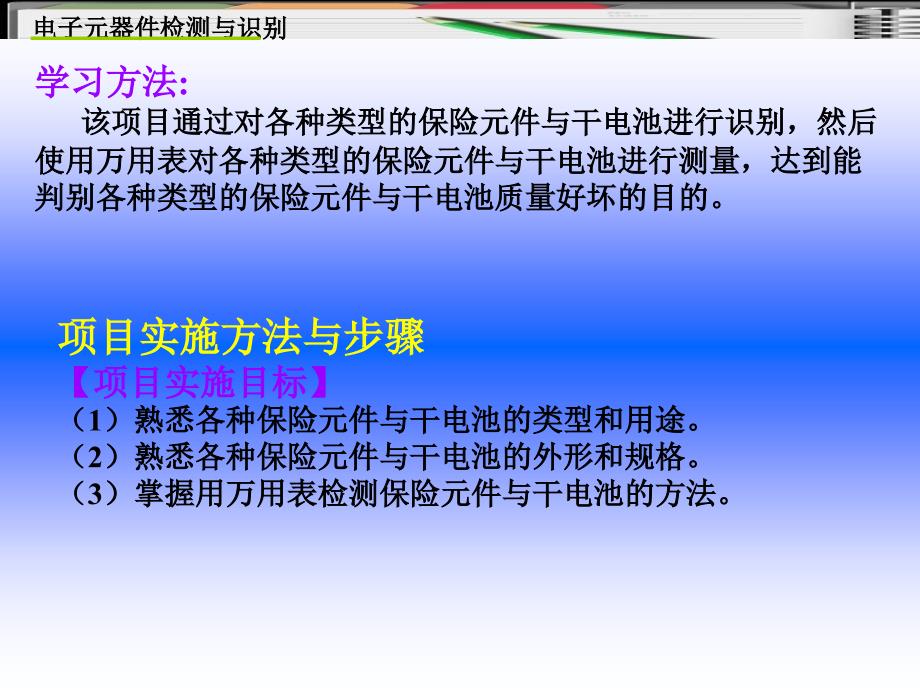 电子元器件检测与识别

学习方法:
该项目通过对各种类型的保险元件与干电池进行识别，然后使用万用表对各种类型的保险元件与干电池进行测量，达到能判别各种类型的保险元件与干电池质量好坏的目的。

项目实施方法与步骤
【项目实施目标】
（1）熟悉各种保险元件与干电池的类型和用途。
（2）熟悉各种保险元件与干电池的外形和规格。
（3）掌握用万用表检测保险元件与干电池的方法。